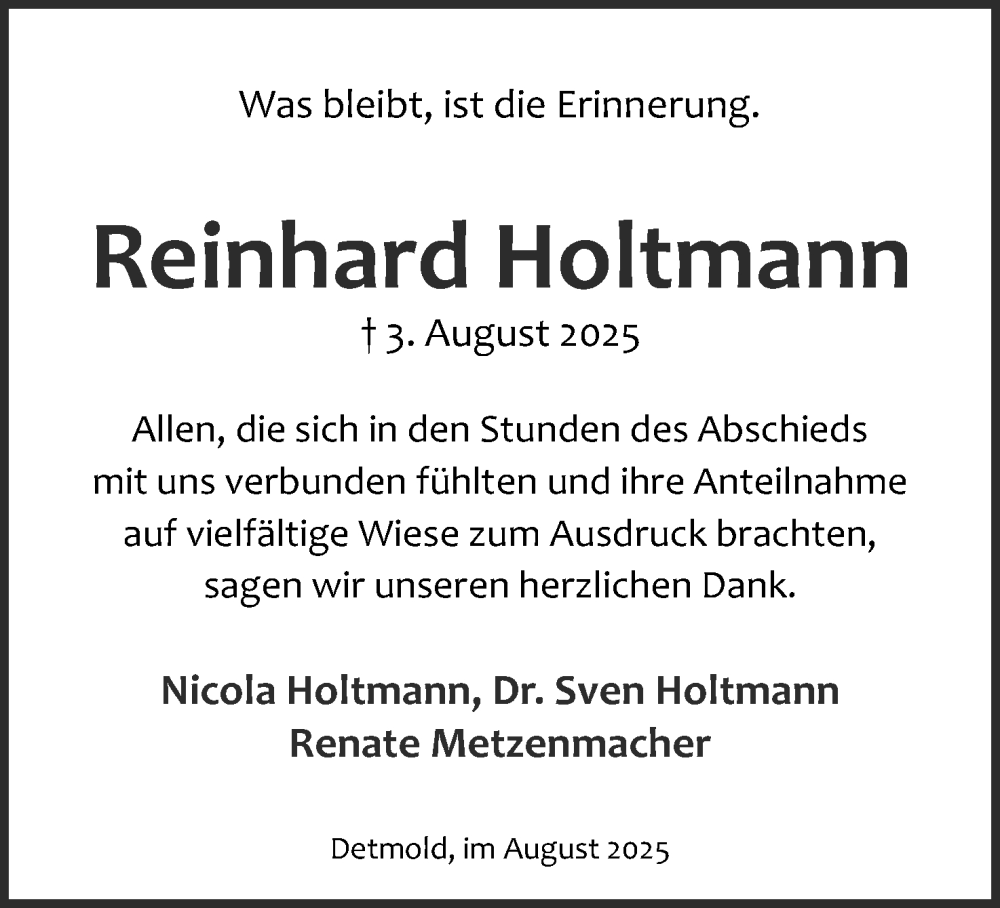 Was bleibt, ist die Erinnerung.

Reinhard Holtmann

† 3. August 2025

Allen, die sich in den Stunden des Abschieds mit uns verbunden fühlten und ihre Anteilnahme auf vielfältige Wiese zum Ausdruck brachten, sagen wir unseren herzlichen Dank.

Nicola Holtmann, Dr. Sven Holtmann
Renate Metzenmacher

Detmold, im August 2025